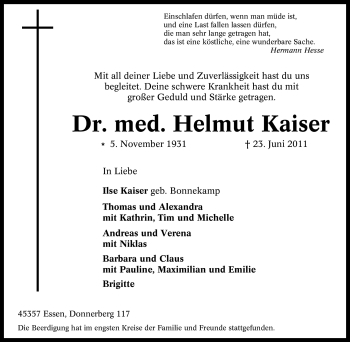 Einschlafen dürfen, wenn man müde ist,
und eine Last fallen lassen dürfen,
die man sehr lange getragen hat,
das ist eine köstliche, eine wunderbare Sache.
Hermann Hesse

Mit all deiner Liebe und Zuverlässigkeit hast du uns begleitet. Deine schwere Krankheit hast du mit großer Geduld und Stärke getragen.

Dr. med. Helmut Kaiser

* 5. November 1931 † 23. Juni 2011

In Liebe

Ilse Kaiser geb. Bonnekamp

Thomas und Alexandra
mit Kathrin, Tim und Michelle

Andreas und Verena
mit Niklas

Barbara und Claus
mit Pauline, Maximilian und Emilie

Brigitte

45357 Essen, Donnerberg 117

Die Beerdigung hat im engsten Kreise der Familie und Freunde stattgefunden.